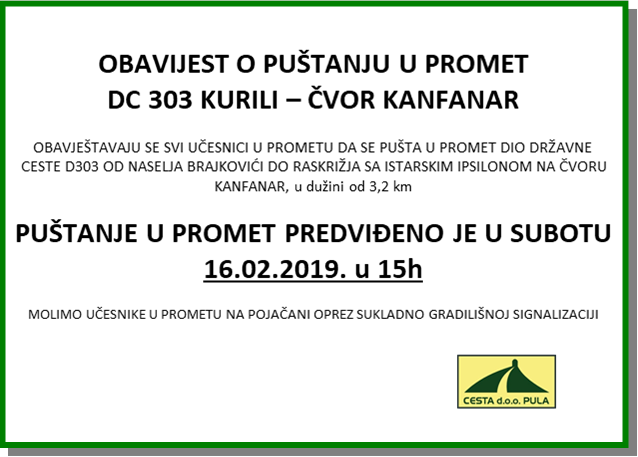 OBAVIJEST O PUŠTANJU U PROMET
DC 303 KURILI – ČVOR KANFANAR

OBAVJEŠTAVAJU SE SVI UČESNICI U PROMETU DA SE PUŠTA U PROMET DIO DRŽAVNE CESTE D303 OD NASELJA BRAJKOVIĆI DO RASKRIŽJA SA ISTARSKIM IPSILONOM NA ČVORU KANFANAR, u dužini od 3,2 km

PUŠTANJE U PROMET PREDVIĐENO JE U SUBOTU
16.02.2019. u 15h

MOLIMO UČESNIKE U PROMETU NA POJAČANI OPREZ SUKLADNO GRADILIŠNOJ SIGNALIZACIJI

CESTA d.o.o. PULA